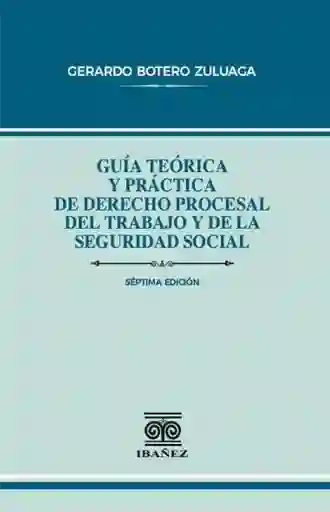 GERARDO BOTERO ZULUAGA

GUÍA TEÓRICA
Y PRÁCTICA
DE DERECHO PROCESAL
DEL TRABAJO Y DE LA
SEGURIDAD SOCIAL

SÉPTIMA EDICIÓN

IBAÑEZ